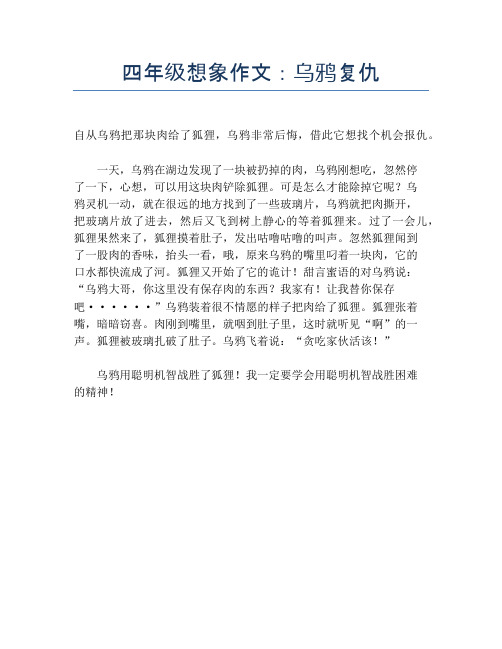 四年级想象作文：乌鸦复仇

自从乌鸦把那块肉给了狐狸，乌鸦非常后悔，借此它想找个机会报仇。

一天，乌鸦在湖边发现了一块被扔掉的肉，乌鸦刚想吃，忽然停了一下，心想，可以用这块肉铲除狐狸。可是怎么才能除掉它呢？乌鸦灵机一动，就在很远的地方找到了一些玻璃片，乌鸦就把肉撕开，把玻璃片放了进去，然后又飞到树上静心的等着狐狸来。过了一会儿，狐狸果然来了，狐狸摸着肚子，发出咕噜咕噜的叫声。忽然狐狸闻到了一股肉的香味，抬头一看，哦，原来乌鸦的嘴里叼着一块肉，它的口水都快流成了河。狐狸又开始了它的诡计！甜言蜜语的对乌鸦说：“乌鸦大哥，你这里没有保存肉的东西？我家有！让我替你保存吧······”乌鸦装着很不情愿的样子把肉给了狐狸。狐狸张着嘴，暗暗窃喜。肉刚到嘴里，就咽到肚子里，这时就听见“啊”的一声。狐狸被玻璃扎破了肚子。乌鸦飞着说：“贪吃家伙活该！”

乌鸦用聪明机智战胜了狐狸！我一定要学会用聪明机智战胜困难的精神！